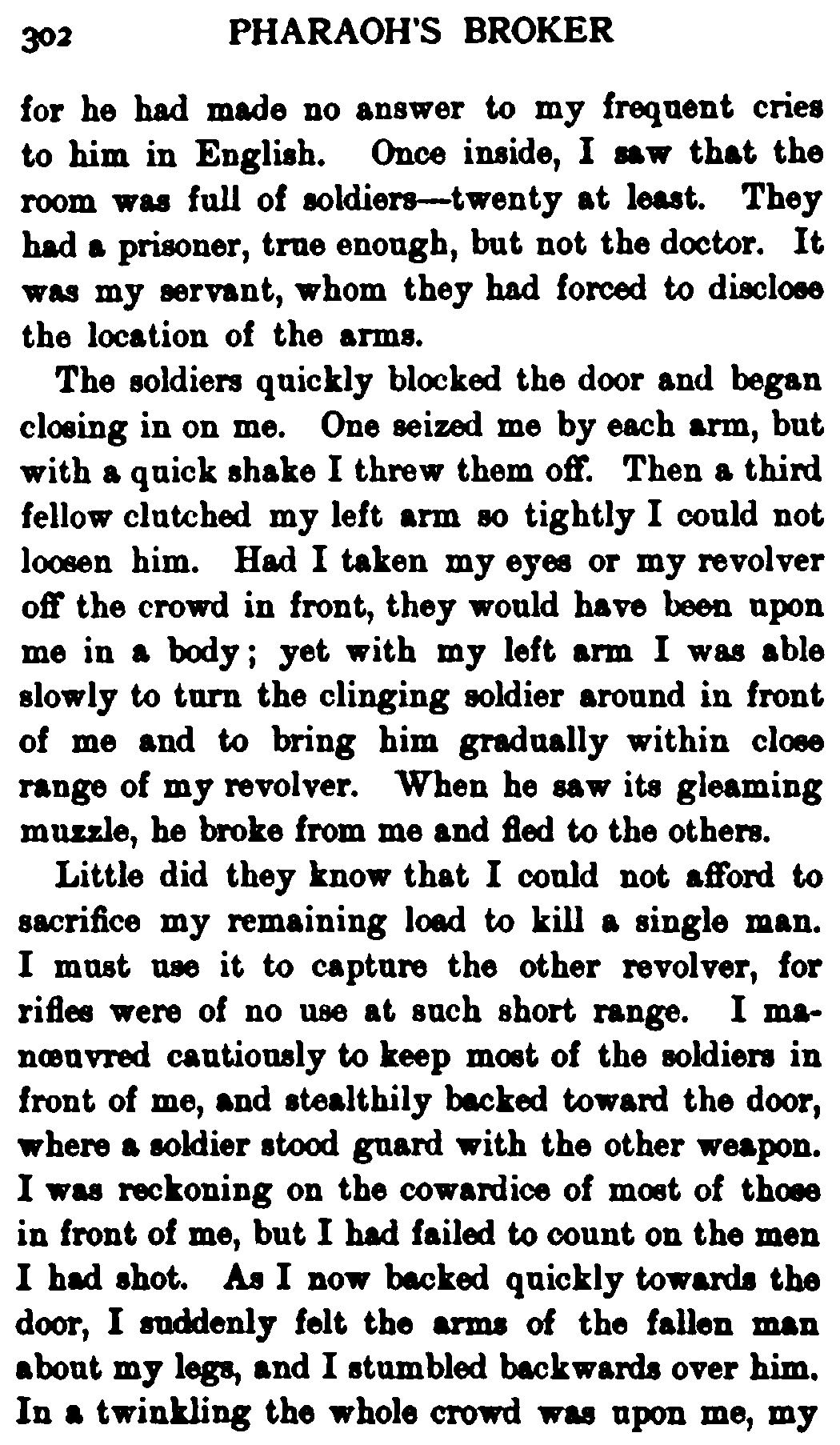 302 PHARAOH'S BROKER

for he had made no answer to my frequent cries to him in English. Once inside, I saw that the room was full of soldiers—twenty at least. They had a prisoner, true enough, but not the doctor. It was my servant, whom they had forced to disclose the location of the arms.

The soldiers quickly blocked the door and began closing in on me. One seized me by each arm, but with a quick shake I threw them off. Then a third fellow clutched my left arm so tightly I could not loosen him. Had I taken my eyes or my revolver off the crowd in front, they would have been upon me in a body; yet with my left arm I was able slowly to turn the clinging soldier around in front of me and to bring him gradually within close range of my revolver. When he saw its gleaming muzzle, he broke from me and fled to the others.

Little did they know that I could not afford to sacrifice my remaining load to kill a single man. I must use it to capture the other revolver, for rifles were of no use at such short range. I manœuvred cautiously to keep most of the soldiers in front of me, and stealthily backed toward the door, where a soldier stood guard with the other weapon. I was reckoning on the cowardice of most of those in front of me, but I had failed to count on the men I had shot. As I now backed quickly towards the door, I suddenly felt the arms of the fallen man about my legs, and I stumbled backwards over him. In a twinkling the whole crowd was upon me, my